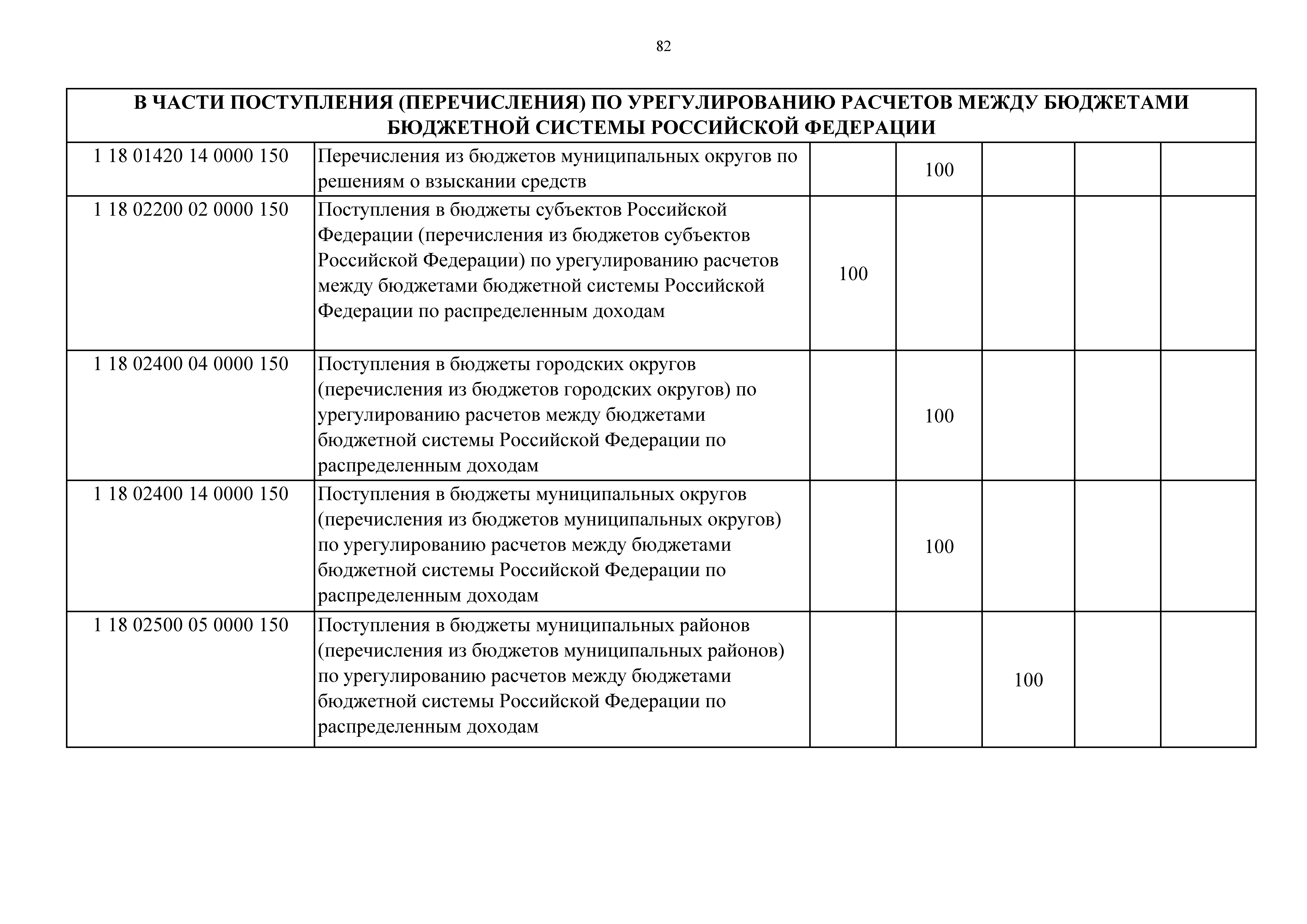 82

| В ЧАСТИ ПОСТУПЛЕНИЯ (ПЕРЕЧИСЛЕНИЯ) ПО УРЕГУЛИРОВАНИЮ РАСЧЕТОВ МЕЖДУ БЮДЖЕТАМИ БЮДЖЕТНОЙ СИСТЕМЫ РОССИЙСКОЙ ФЕДЕРАЦИИ | | | | | | |
|---|---|---|---|---|---|---|
| 1 18 01420 14 0000 150 | Перечисления из бюджетов муниципальных округов по решениям о взыскании средств | | 100 | | | |
| 1 18 02200 02 0000 150 | Поступления в бюджеты субъектов Российской Федерации (перечисления из бюджетов субъектов Российской Федерации) по урегулированию расчетов между бюджетами бюджетной системы Российской Федерации по распределенным доходам | 100 | | | | |
| 1 18 02400 04 0000 150 | Поступления в бюджеты городских округов (перечисления из бюджетов городских округов) по урегулированию расчетов между бюджетами бюджетной системы Российской Федерации по распределенным доходам | | 100 | | | |
| 1 18 02400 14 0000 150 | Поступления в бюджеты муниципальных округов (перечисления из бюджетов муниципальных округов) по урегулированию расчетов между бюджетами бюджетной системы Российской Федерации по распределенным доходам | | 100 | | | |
| 1 18 02500 05 0000 150 | Поступления в бюджеты муниципальных районов (перечисления из бюджетов муниципальных районов) по урегулированию расчетов между бюджетами бюджетной системы Российской Федерации по распределенным доходам | | | 100 | | |